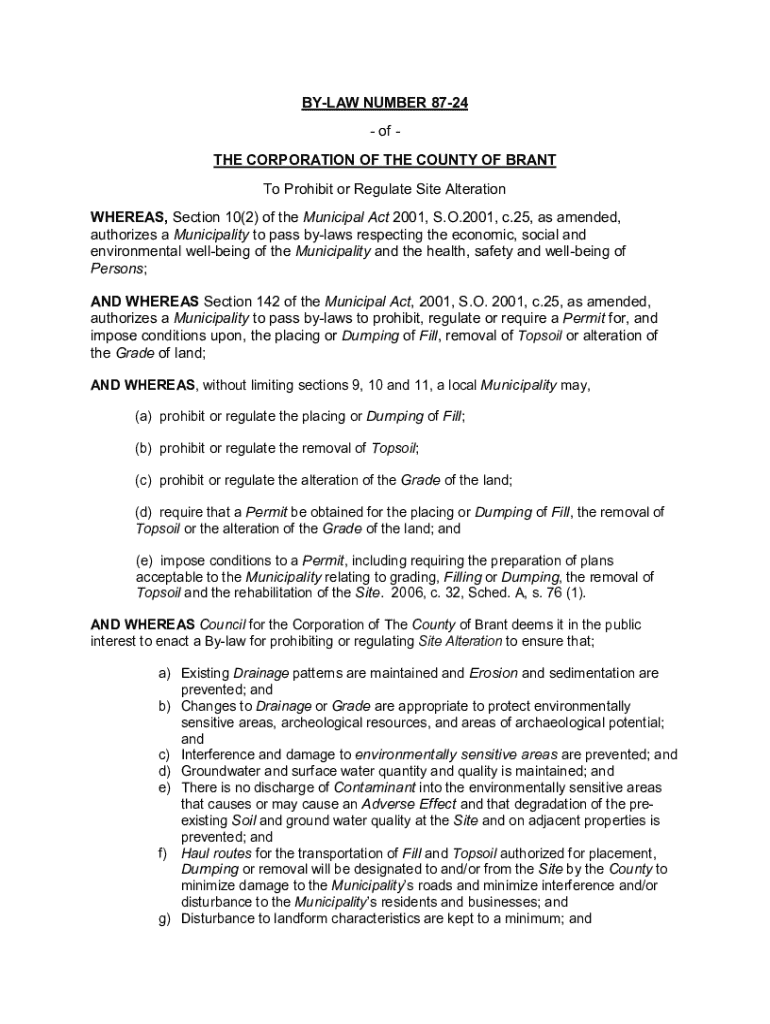 BY-LAW NUMBER 87-24

- of -

THE CORPORATION OF THE COUNTY OF BRANT

To Prohibit or Regulate Site Alteration

WHEREAS, Section 10(2) of the Municipal Act 2001, S.O.2001, c.25, as amended, authorizes a Municipality to pass by-laws respecting the economic, social and environmental well-being of the Municipality and the health, safety and well-being of Persons;

AND WHEREAS Section 142 of the Municipal Act, 2001, S.O. 2001, c.25, as amended, authorizes a Municipality to pass by-laws to prohibit, regulate or require a Permit for, and impose conditions upon, the placing or Dumping of Fill, removal of Topsoil or alteration of the Grade of land;

AND WHEREAS, without limiting sections 9, 10 and 11, a local Municipality may,

(a) prohibit or regulate the placing or Dumping of Fill;

(b) prohibit or regulate the removal of Topsoil;

(c) prohibit or regulate the alteration of the Grade of the land;

(d) require that a Permit be obtained for the placing or Dumping of Fill, the removal of Topsoil or the alteration of the Grade of the land; and

(e) impose conditions to a Permit, including requiring the preparation of plans acceptable to the Municipality relating to grading, Filling or Dumping, the removal of Topsoil and the rehabilitation of the Site. 2006, c. 32, Sched. A, s. 76 (1).

AND WHEREAS Council for the Corporation of The County of Brant deems it in the public interest to enact a By-law for prohibiting or regulating Site Alteration to ensure that;

a) Existing Drainage patterns are maintained and Erosion and sedimentation are prevented; and
b) Changes to Drainage or Grade are appropriate to protect environmentally sensitive areas, archeological resources, and areas of archaeological potential; and
c) Interference and damage to environmentally sensitive areas are prevented; and
d) Groundwater and surface water quantity and quality is maintained; and
e) There is no discharge of Contaminant into the environmentally sensitive areas that causes or may cause an Adverse Effect and that degradation of the pre-existing Soil and ground water quality at the Site and on adjacent properties is prevented; and
f) Haul routes for the transportation of Fill and Topsoil authorized for placement, Dumping or removal will be designated to and/or from the Site by the County to minimize damage to the Municipality's roads and minimize interference and/or disturbance to the Municipality's residents and businesses; and
g) Disturbance to landform characteristics are kept to a minimum; and